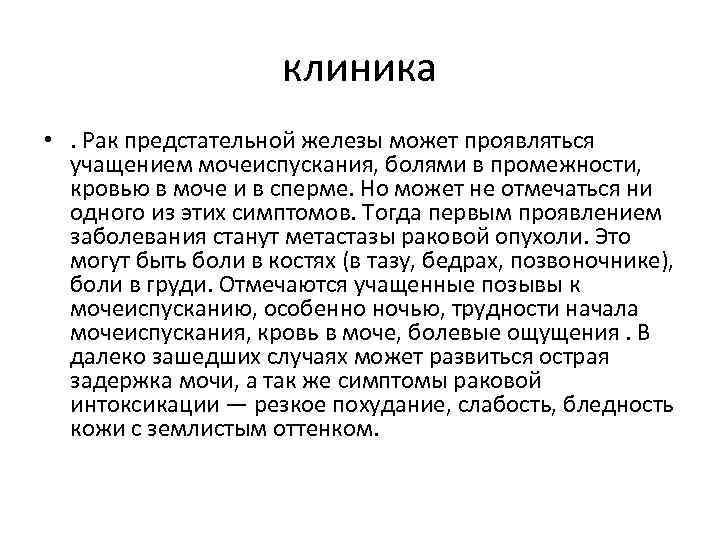 клиника

• . Рак предстательной железы может проявляться учащением мочеиспускания, болями в промежности, кровью в моче и в сперме. Но может не отмечаться ни одного из этих симптомов. Тогда первым проявлением заболевания станут метастазы раковой опухоли. Это могут быть боли в костях (в тазу, бедрах, позвоночнике), боли в груди. Отмечаются учащенные позывы к мочеиспусканию, особенно ночью, трудности начала мочеиспускания, кровь в моче, болевые ощущения . В далеко зашедших случаях может развиться острая задержка мочи, а так же симптомы раковой интоксикации — резкое похудание, слабость, бледность кожи с землистым оттенком.